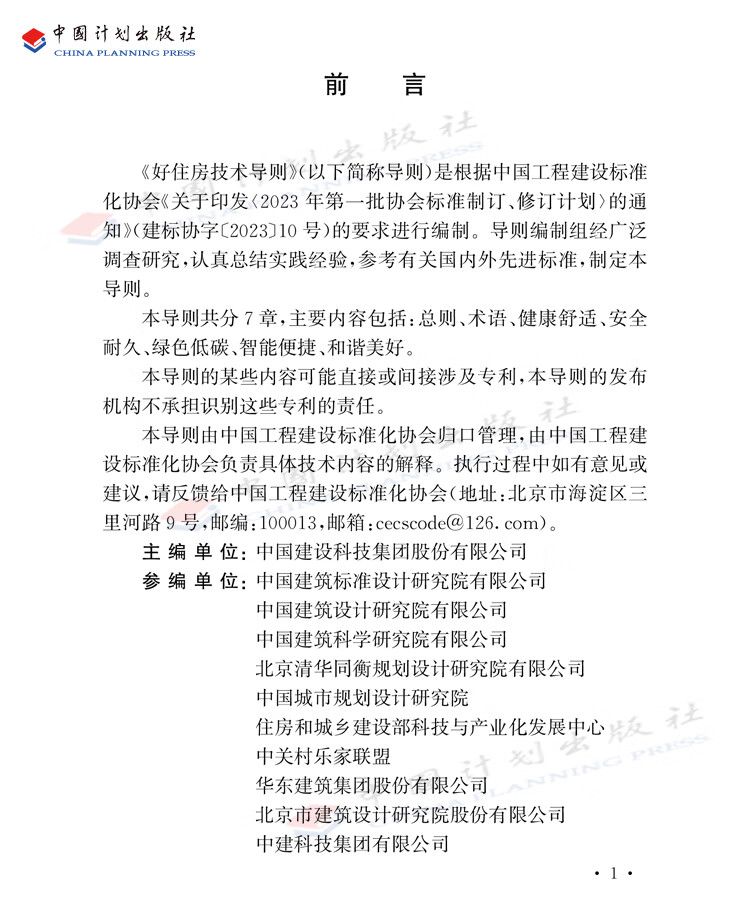 中国计划出版社
CHINA PLANNING PRESS

前　言

《好住房技术导则》(以下简称导则)是根据中国工程建设标准化协会《关于印发〈2023 年第一批协会标准制订、修订计划〉的通知》(建标协字〔2023〕10 号)的要求进行编制。导则编制组经广泛调查研究，认真总结实践经验，参考有关国内外先进标准，制定本导则。

本导则共分 7 章，主要内容包括：总则、术语、健康舒适、安全耐久、绿色低碳、智能便捷、和谐美好。

本导则的某些内容可能直接或间接涉及专利，本导则的发布机构不承担识别这些专利的责任。

本导则由中国工程建设标准化协会归口管理，由中国工程建设标准化协会负责具体技术内容的解释。执行过程中如有意见或建议，请反馈给中国工程建设标准化协会(地址：北京市海淀区三里河路 9 号，邮编：100013，邮箱：cecscode@126.com)。

主 编 单 位：中国建设科技集团股份有限公司
参 编 单 位：中国建筑标准设计研究院有限公司
中国建筑设计研究院有限公司
中国建筑科学研究院有限公司
北京清华同衡规划设计研究院有限公司
中国城市规划设计研究院
住房和城乡建设部科技与产业化发展中心
中关村乐家联盟
华东建筑集团股份有限公司
北京市建筑设计研究院股份有限公司
中建科技集团有限公司

· 1 ·